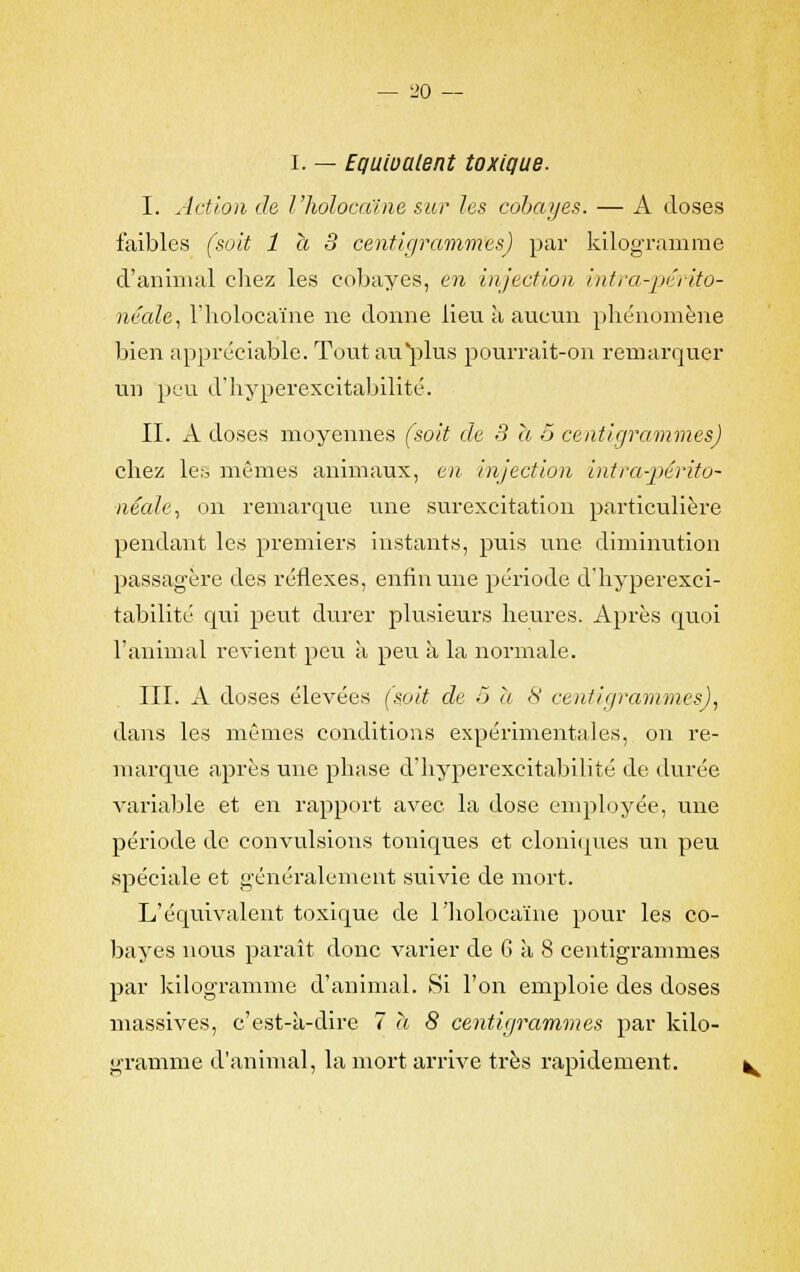 — 20 —

I. — Equivalent toxique.

I. Action de l'holocaïne sur les cobayes. — A doses faibles (soit 1 à 3 centigrammes) par kilogramme d'animal chez les cobayes, en injection intra-péritonéale, l'holocaïne ne donne lieu à aucun phénomène bien appréciable. Tout au plus pourrait-on remarquer un peu d'hyperexcitabilité.

II. A doses moyennes (soit de 3 à 5 centigrammes) chez les mêmes animaux, en injection intra-péritonéale, on remarque une surexcitation particulière pendant les premiers instants, puis une diminution passagère des réflexes, enfin une période d'hyperexcitabilité qui peut durer plusieurs heures. Après quoi l'animal revient peu à peu à la normale.

III. A doses élevées (soit de 5 à 8 centigrammes), dans les mêmes conditions expérimentales, on remarque après une phase d'hyperexcitabilité de durée variable et en rapport avec la dose employée, une période de convulsions toniques et cloniques un peu spéciale et généralement suivie de mort.

L'équivalent toxique de l'holocaïne pour les cobayes nous paraît donc varier de 6 à 8 centigrammes par kilogramme d'animal. Si l'on emploie des doses massives, c'est-à-dire 7 à 8 centigrammes par kilogramme d'animal, la mort arrive très rapidement.